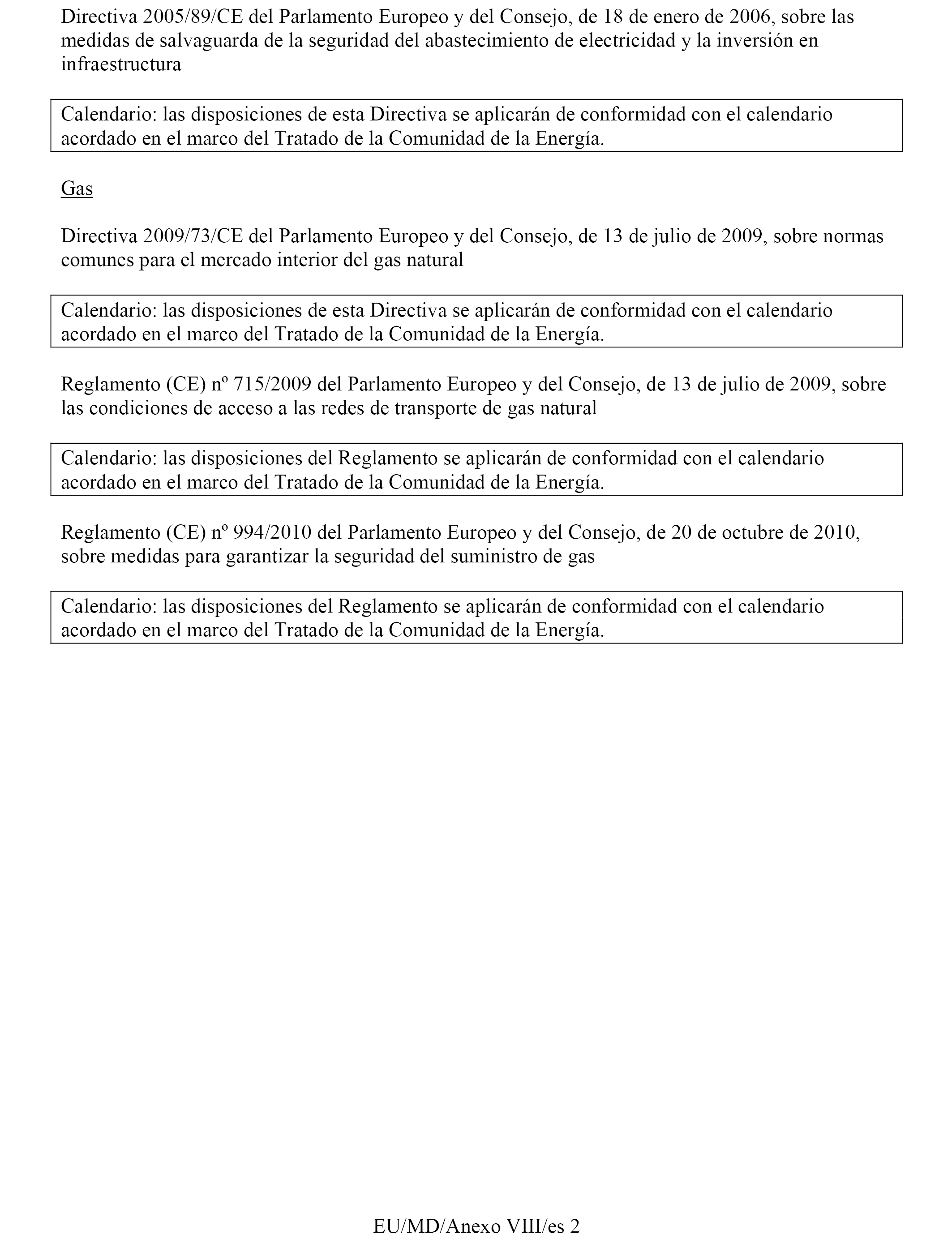 Directiva 2005/89/CE del Parlamento Europeo y del Consejo, de 18 de enero de 2006, sobre las medidas de salvaguarda de la seguridad del abastecimiento de electricidad y la inversión en infraestructura

Calendario: las disposiciones de esta Directiva se aplicarán de conformidad con el calendario acordado en el marco del Tratado de la Comunidad de la Energía.

Gas

Directiva 2009/73/CE del Parlamento Europeo y del Consejo, de 13 de julio de 2009, sobre normas comunes para el mercado interior del gas natural

Calendario: las disposiciones de esta Directiva se aplicarán de conformidad con el calendario acordado en el marco del Tratado de la Comunidad de la Energía.

Reglamento (CE) nº 715/2009 del Parlamento Europeo y del Consejo, de 13 de julio de 2009, sobre las condiciones de acceso a las redes de transporte de gas natural

Calendario: las disposiciones del Reglamento se aplicarán de conformidad con el calendario acordado en el marco del Tratado de la Comunidad de la Energía.

Reglamento (CE) nº 994/2010 del Parlamento Europeo y del Consejo, de 20 de octubre de 2010, sobre medidas para garantizar la seguridad del suministro de gas

Calendario: las disposiciones del Reglamento se aplicarán de conformidad con el calendario acordado en el marco del Tratado de la Comunidad de la Energía.

EU/MD/Anexo VIII/es 2